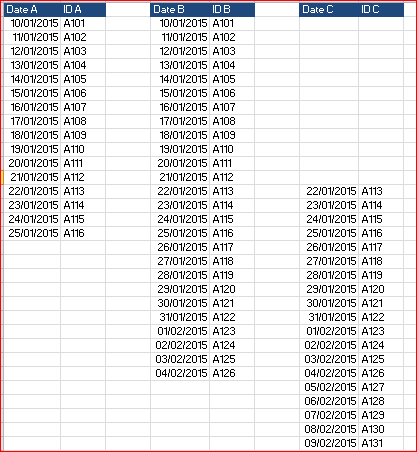 | Date A | ID A | | Date B | ID B | | Date C | ID C |
|---|---|---|---|---|---|---|---|
| 10/01/2015 | A101 | | 10/01/2015 | A101 | | | |
| 11/01/2015 | A102 | | 11/01/2015 | A102 | | | |
| 12/01/2015 | A103 | | 12/01/2015 | A103 | | | |
| 13/01/2015 | A104 | | 13/01/2015 | A104 | | | |
| 14/01/2015 | A105 | | 14/01/2015 | A105 | | | |
| 15/01/2015 | A106 | | 15/01/2015 | A106 | | | |
| 16/01/2015 | A107 | | 16/01/2015 | A107 | | | |
| 17/01/2015 | A108 | | 17/01/2015 | A108 | | | |
| 18/01/2015 | A109 | | 18/01/2015 | A109 | | | |
| 19/01/2015 | A110 | | 19/01/2015 | A110 | | | |
| 20/01/2015 | A111 | | 20/01/2015 | A111 | | | |
| 21/01/2015 | A112 | | 21/01/2015 | A112 | | | |
| 22/01/2015 | A113 | | 22/01/2015 | A113 | | 22/01/2015 | A113 |
| 23/01/2015 | A114 | | 23/01/2015 | A114 | | 23/01/2015 | A114 |
| 24/01/2015 | A115 | | 24/01/2015 | A115 | | 24/01/2015 | A115 |
| 25/01/2015 | A116 | | 25/01/2015 | A116 | | 25/01/2015 | A116 |
| | | | 26/01/2015 | A117 | | 26/01/2015 | A117 |
| | | | 27/01/2015 | A118 | | 27/01/2015 | A118 |
| | | | 28/01/2015 | A119 | | 28/01/2015 | A119 |
| | | | 29/01/2015 | A120 | | 29/01/2015 | A120 |
| | | | 30/01/2015 | A121 | | 30/01/2015 | A121 |
| | | | 31/01/2015 | A122 | | 31/01/2015 | A122 |
| | | | 01/02/2015 | A123 | | 01/02/2015 | A123 |
| | | | 02/02/2015 | A124 | | 02/02/2015 | A124 |
| | | | 03/02/2015 | A125 | | 03/02/2015 | A125 |
| | | | 04/02/2015 | A126 | | 04/02/2015 | A126 |
| | | | | | | 05/02/2015 | A127 |
| | | | | | | 06/02/2015 | A128 |
| | | | | | | 07/02/2015 | A129 |
| | | | | | | 08/02/2015 | A130 |
| | | | | | | 09/02/2015 | A131 |